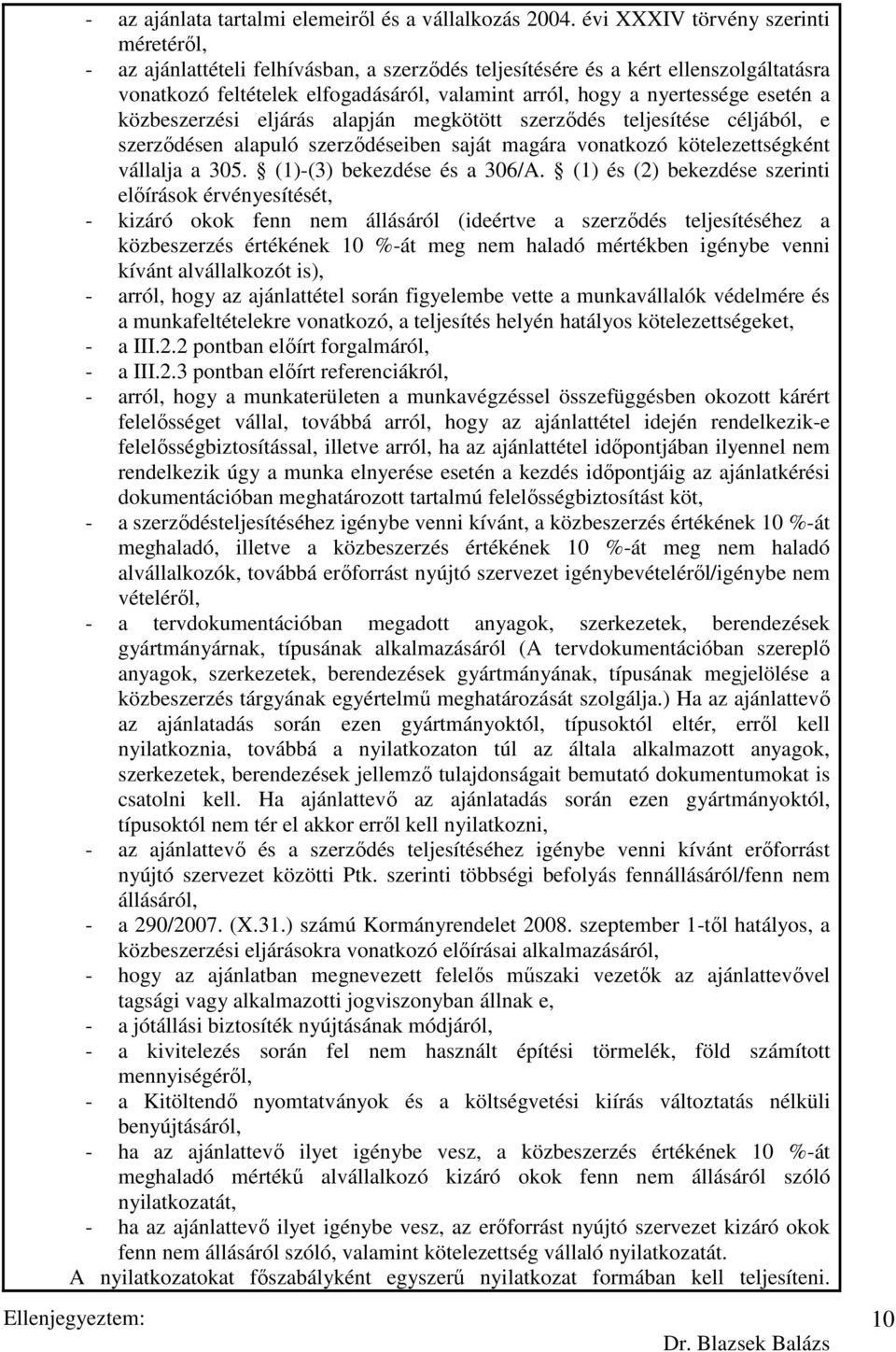 - az ajánlata tartalmi elemeiről és a vállalkozás 2004. évi XXXIV törvény szerinti méretéről,
- az ajánlattételi felhívásban, a szerződés teljesítésére és a kért ellenszolgáltatásra vonatkozó feltételek elfogadásáról, valamint arról, hogy a nyertessége esetén a közbeszerzési eljárás alapján megkötött szerződés teljesítése céljából, e szerződésen alapuló szerződéseiben saját magára vonatkozó kötelezettségként vállalja a 305. (1)-(3) bekezdése és a 306/A. (1) és (2) bekezdése szerinti előírások érvényesítését,
- kizáró okok fenn nem állásáról (ideértve a szerződés teljesítéséhez a közbeszerzés értékének 10 %-át meg nem haladó mértékben igénybe venni kívánt alvállalkozót is),
- arról, hogy az ajánlattétel során figyelembe vette a munkavállalók védelmére és a munkafeltételekre vonatkozó, a teljesítés helyén hatályos kötelezettségeket,
- a III.2.2 pontban előírt forgalmáról,
- a III.2.3 pontban előírt referenciákról,
- arról, hogy a munkaterületen a munkavégzéssel összefüggésben okozott kárért felelősséget vállal, továbbá arról, hogy az ajánlattétel idején rendelkezik-e felelősségbiztosítással, illetve arról, ha az ajánlattétel időpontjában ilyennel nem rendelkezik úgy a munka elnyerése esetén a kezdés időpontjáig az ajánlatkérési dokumentációban meghatározott tartalmú felelősségbiztosítást köt,
- a szerződésteljesítéséhez igénybe venni kívánt, a közbeszerzés értékének 10 %-át meghaladó, illetve a közbeszerzés értékének 10 %-át meg nem haladó alvállalkozók, továbbá erőforrást nyújtó szervezet igénybevételéről/igénybe nem vételéről,
- a tervdokumentációban megadott anyagok, szerkezetek, berendezések gyártmányárnak, típusának alkalmazásáról (A tervdokumentációban szereplő anyagok, szerkezetek, berendezések gyártmányának, típusának megjelölése a közbeszerzés tárgyának egyértelmű meghatározását szolgálja.) Ha az ajánlattevő az ajánlatadás során ezen gyártmányoktól, típusoktól eltér, erről kell nyilatkoznia, továbbá a nyilatkozaton túl az általa alkalmazott anyagok, szerkezetek, berendezések jellemző tulajdonságait bemutató dokumentumokat is csatolni kell. Ha ajánlattevő az ajánlatadás során ezen gyártmányoktól, típusoktól nem tér el akkor erről kell nyilatkozni,
- az ajánlattevő és a szerződés teljesítéséhez igénybe venni kívánt erőforrást nyújtó szervezet közötti Ptk. szerinti többségi befolyás fennállásáról/fenn nem állásáról,
- a 290/2007. (X.31.) számú Kormányrendelet 2008. szeptember 1-től hatályos, a közbeszerzési eljárásokra vonatkozó előírásai alkalmazásáról,
- hogy az ajánlatban megnevezett felelős műszaki vezetők az ajánlattevővel tagsági vagy alkalmazotti jogviszonyban állnak e,
- a jótállási biztosíték nyújtásának módjáról,
- a kivitelezés során fel nem használt építési törmelék, föld számított mennyiségéről,
- a Kitöltendő nyomtatványok és a költségvetési kiírás változtatás nélküli benyújtásáról,
- ha az ajánlattevő ilyet igénybe vesz, a közbeszerzés értékének 10 %-át meghaladó mértékű alvállalkozó kizáró okok fenn nem állásáról szóló nyilatkozatát,
- ha az ajánlattevő ilyet igénybe vesz, az erőforrást nyújtó szervezet kizáró okok fenn nem állásáról szóló, valamint kötelezettség vállaló nyilatkozatát.
A nyilatkozatokat főszabályként egyszerű nyilatkozat formában kell teljesíteni.

Ellenjegyeztem:
Dr. Blazsek Balázs
10